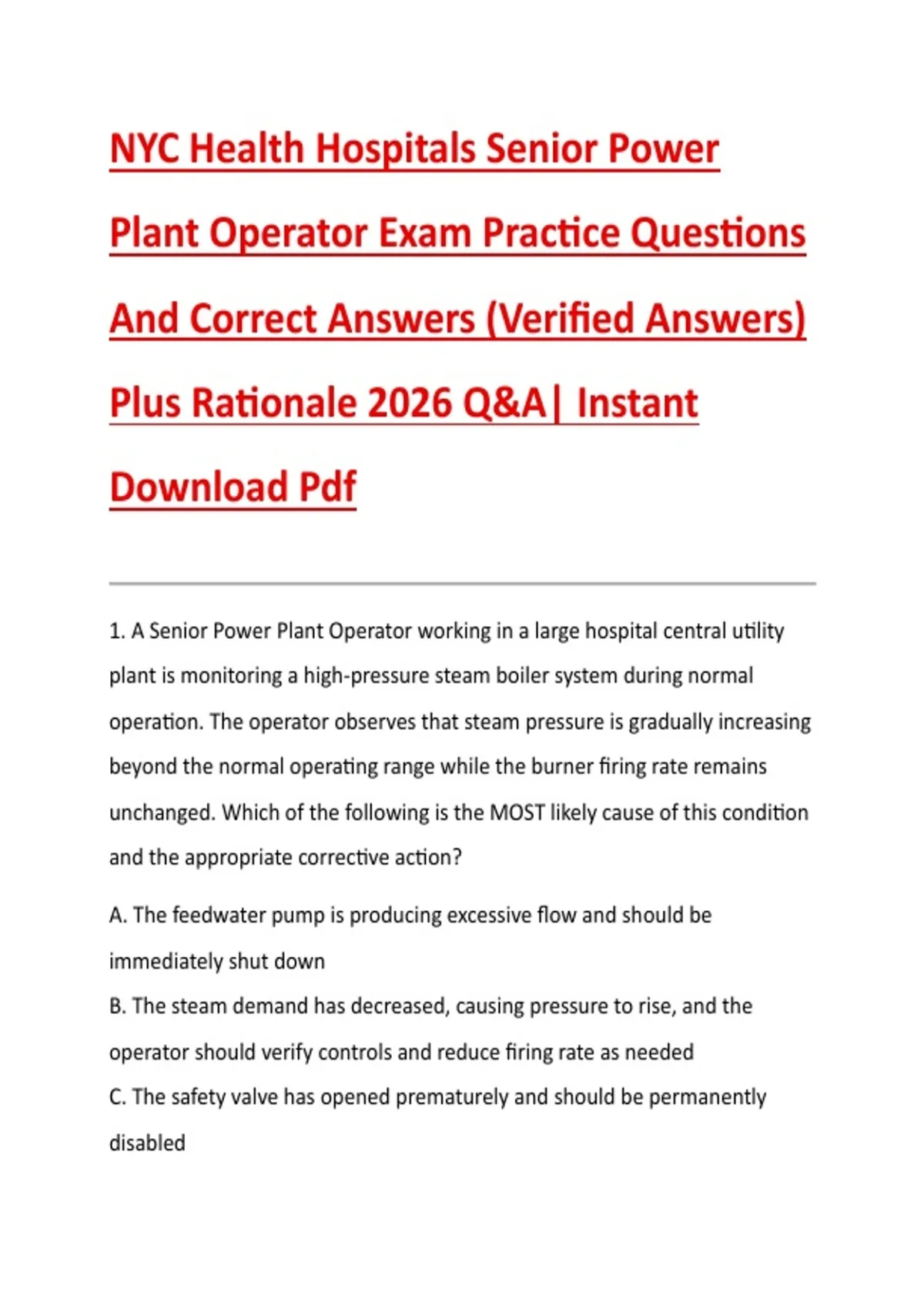 NYC Health Hospitals Senior Power Plant Operator Exam Practice Questions And Correct Answers (Verified Answers) Plus Rationale 2026 Q&A| Instant Download Pdf

1. A Senior Power Plant Operator working in a large hospital central utility plant is monitoring a high-pressure steam boiler system during normal operation. The operator observes that steam pressure is gradually increasing beyond the normal operating range while the burner firing rate remains unchanged. Which of the following is the MOST likely cause of this condition and the appropriate corrective action?

A. The feedwater pump is producing excessive flow and should be immediately shut down

B. The steam demand has decreased, causing pressure to rise, and the operator should verify controls and reduce firing rate as needed

C. The safety valve has opened prematurely and should be permanently disabled